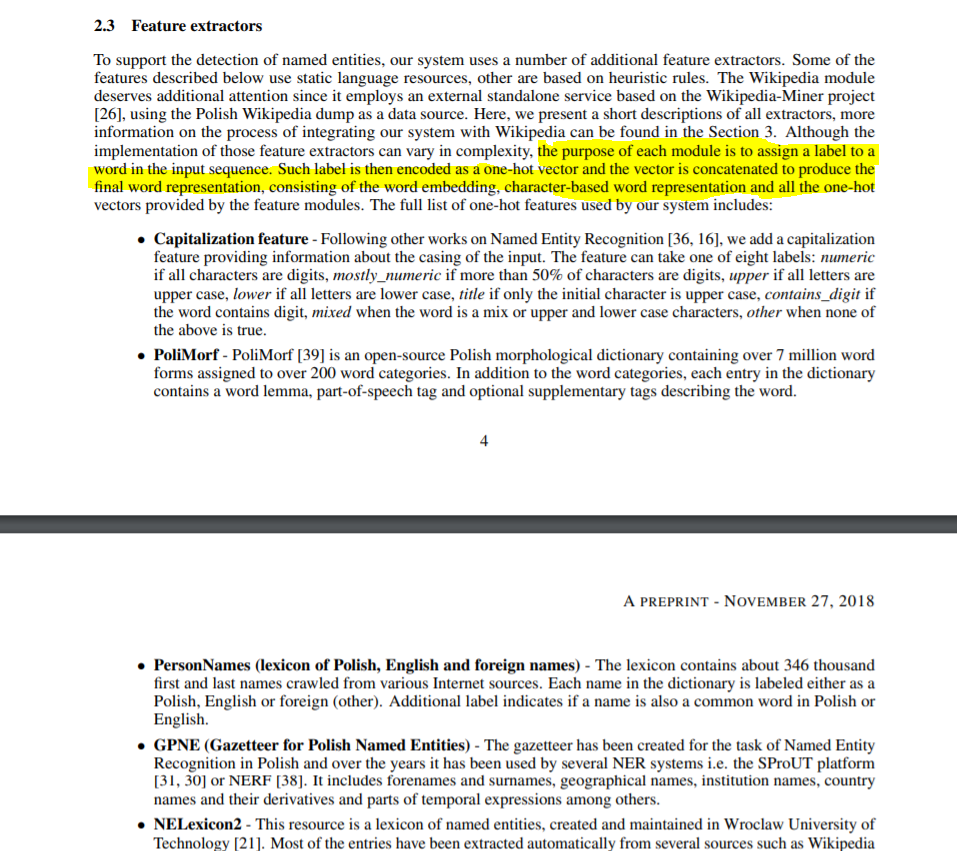 2.3 Feature extractors

To support the detection of named entities, our system uses a number of additional feature extractors. Some of the features described below use static language resources, other are based on heuristic rules. The Wikipedia module deserves additional attention since it employs an external standalone service based on the Wikipedia-Miner project [26], using the Polish Wikipedia dump as a data source. Here, we present a short descriptions of all extractors, more information on the process of integrating our system with Wikipedia can be found in the Section 3. Although the implementation of those feature extractors can vary in complexity, the purpose of each module is to assign a label to a word in the input sequence. Such label is then encoded as a one-hot vector and the vector is concatenated to produce the final word representation, consisting of the word embedding, character-based word representation and all the one-hot vectors provided by the feature modules. The full list of one-hot features used by our system includes:

• Capitalization feature - Following other works on Named Entity Recognition [36, 16], we add a capitalization feature providing information about the casing of the input. The feature can take one of eight labels: numeric if all characters are digits, mostly_numeric if more than 50% of characters are digits, upper if all letters are upper case, lower if all letters are lower case, title if only the initial character is upper case, contains_digit if the word contains digit, mixed when the word is a mix or upper and lower case characters, other when none of the above is true.

• PoliMorf - PoliMorf [39] is an open-source Polish morphological dictionary containing over 7 million word forms assigned to over 200 word categories. In addition to the word categories, each entry in the dictionary contains a word lemma, part-of-speech tag and optional supplementary tags describing the word.

4

A PREPRINT - NOVEMBER 27, 2018

• PersonNames (lexicon of Polish, English and foreign names) - The lexicon contains about 346 thousand first and last names crawled from various Internet sources. Each name in the dictionary is labeled either as a Polish, English or foreign (other). Additional label indicates if a name is also a common word in Polish or English.

• GPNE (Gazetteer for Polish Named Entities) - The gazetteer has been created for the task of Named Entity Recognition in Polish and over the years it has been used by several NER systems i.e. the SProUT platform [31, 30] or NERF [38]. It includes forenames and surnames, geographical names, institution names, country names and their derivatives and parts of temporal expressions among others.

• NELexicon2 - This resource is a lexicon of named entities, created and maintained in Wroclaw University of Technology [21]. Most of the entries have been extracted automatically from several sources such as Wikipedia